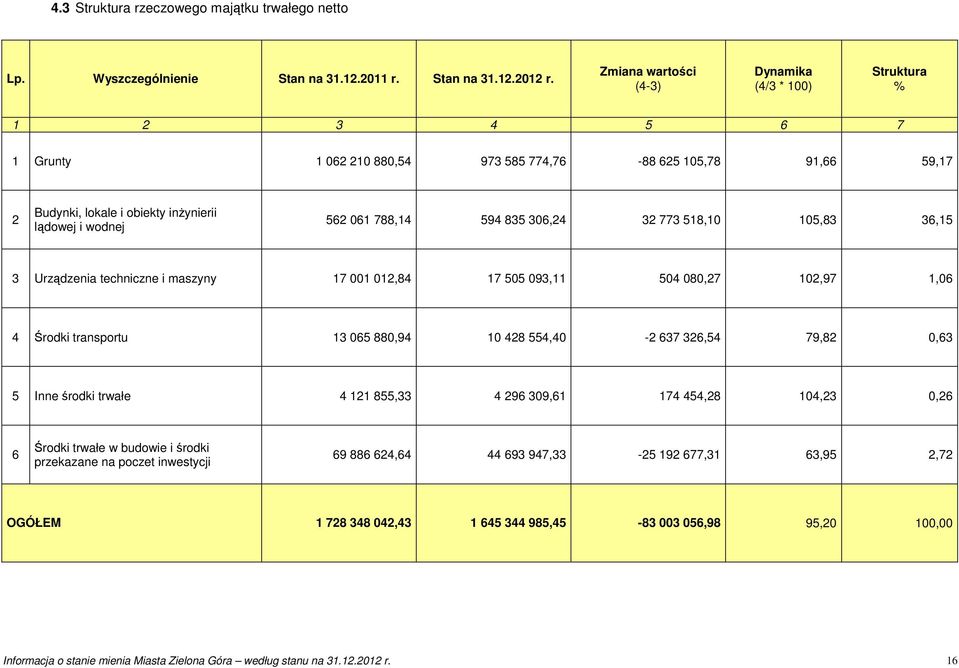 4.3 Struktura rzeczowego majątku trwałego netto

| Lp. | Wyszczególnienie | Stan na 31.12.2011 r. | Stan na 31.12.2012 r. | Zmiana wartości (4-3) | Dynamika (4/3 * 100) | Struktura % |
|---|---|---|---|---|---|---|
| 1 | 2 | 3 | 4 | 5 | 6 | 7 |
| 1 | Grunty | 1 062 210 880,54 | 973 585 774,76 | -88 625 105,78 | 91,66 | 59,17 |
| 2 | Budynki, lokale i obiekty inżynierii lądowej i wodnej | 562 061 788,14 | 594 835 306,24 | 32 773 518,10 | 105,83 | 36,15 |
| 3 | Urządzenia techniczne i maszyny | 17 001 012,84 | 17 505 093,11 | 504 080,27 | 102,97 | 1,06 |
| 4 | Środki transportu | 13 065 880,94 | 10 428 554,40 | -2 637 326,54 | 79,82 | 0,63 |
| 5 | Inne środki trwałe | 4 121 855,33 | 4 296 309,61 | 174 454,28 | 104,23 | 0,26 |
| 6 | Środki trwałe w budowie i środki przekazane na poczet inwestycji | 69 886 624,64 | 44 693 947,33 | -25 192 677,31 | 63,95 | 2,72 |
| OGÓŁEM | | 1 728 348 042,43 | 1 645 344 985,45 | -83 003 056,98 | 95,20 | 100,00 |

Informacja o stanie mienia Miasta Zielona Góra – według stanu na 31.12.2012 r. 16